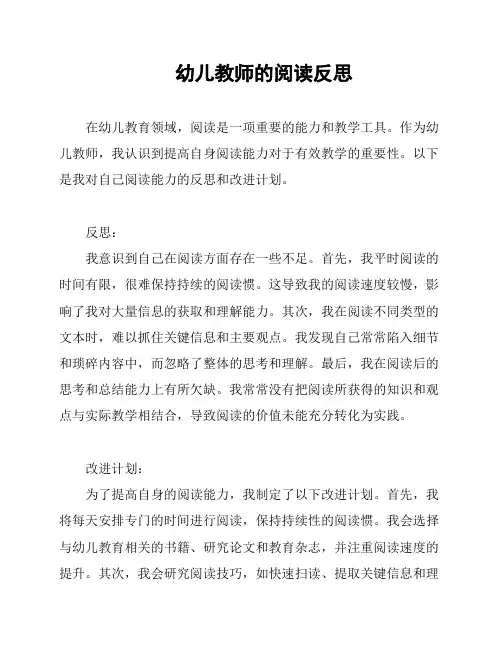 幼儿教师的阅读反思

在幼儿教育领域，阅读是一项重要的能力和教学工具。作为幼儿教师，我认识到提高自身阅读能力对于有效教学的重要性。以下是我对自己阅读能力的反思和改进计划。

反思：

我意识到自己在阅读方面存在一些不足。首先，我平时阅读的时间有限，很难保持持续的阅读惯。这导致我的阅读速度较慢，影响了我对大量信息的获取和理解能力。其次，我在阅读不同类型的文本时，难以抓住关键信息和主要观点。我发现自己常常陷入细节和琐碎内容中，而忽略了整体的思考和理解。最后，我在阅读后的思考和总结能力上有所欠缺。我常常没有把阅读所获得的知识和观点与实际教学相结合，导致阅读的价值未能充分转化为实践。

改进计划：

为了提高自身的阅读能力，我制定了以下改进计划。首先，我将每天安排专门的时间进行阅读，保持持续性的阅读惯。我会选择与幼儿教育相关的书籍、研究论文和教育杂志，并注重阅读速度的提升。其次，我会研究阅读技巧，如快速扫读、提取关键信息和理